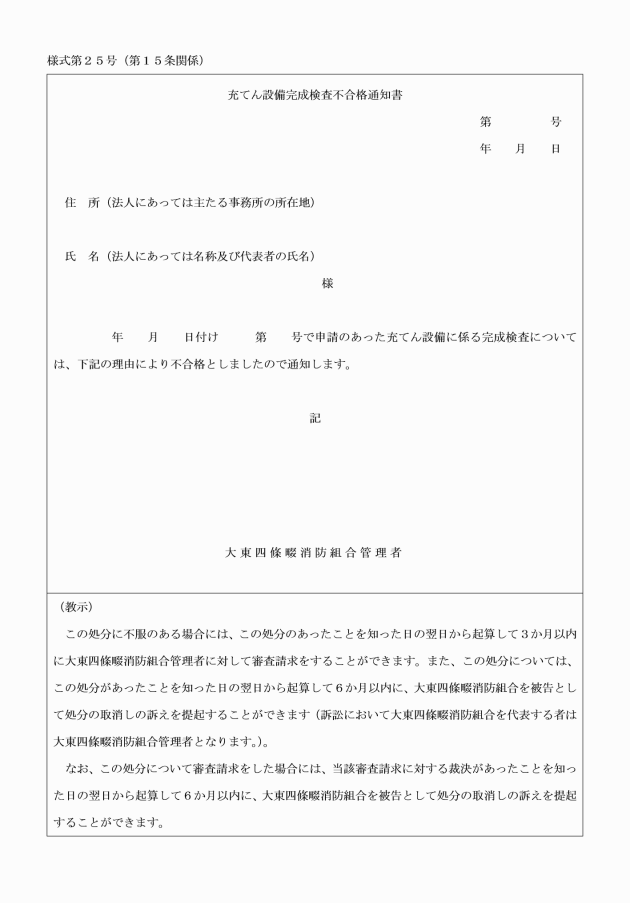 様式第２５号（第１５条関係）

充てん設備完成検査不合格通知書

第　　　号

年　　月　　日

住　所（法人にあっては主たる事務所の所在地）

氏　名（法人にあっては名称及び代表者の氏名）

様

年　　月　　日付け　　　第　　号で申請のあった充てん設備に係る完成検査については、下記の理由により不合格としましたので通知します。

記

大東四條畷消防組合管理者

（教示）

この処分に不服のある場合には、この処分のあったことを知った日の翌日から起算して３か月以内に大東四條畷消防組合管理者に対して審査請求をすることができます。また、この処分については、この処分があったことを知った日の翌日から起算して６か月以内に、大東四條畷消防組合を被告として処分の取消しの訴えを提起することができます（訴訟において大東四條畷消防組合を代表する者は大東四條畷消防組合管理者となります。）。

なお、この処分について審査請求をした場合には、当該審査請求に対する裁決があったことを知った日の翌日から起算して６か月以内に、大東四條畷消防組合を被告として処分の取消しの訴えを提起することができます。